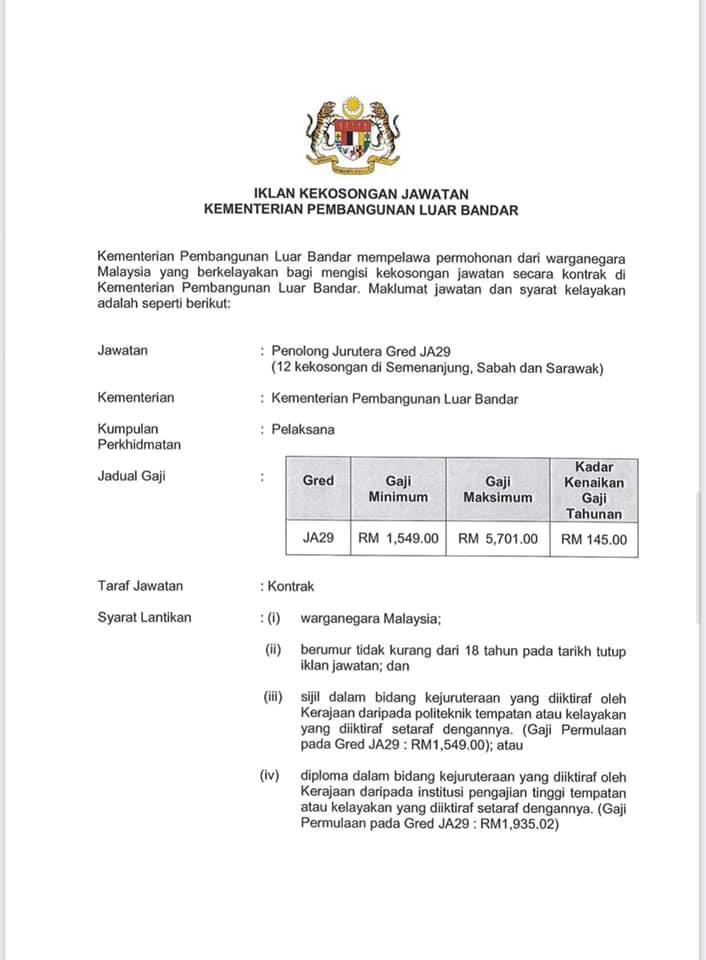 IKLAN KEKOSONGAN JAWATAN
KEMENTERIAN PEMBANGUNAN LUAR BANDAR

Kementerian Pembangunan Luar Bandar mempelawa permohonan dari warganegara Malaysia yang berkelayakan bagi mengisi kekosongan jawatan secara kontrak di Kementerian Pembangunan Luar Bandar. Maklumat jawatan dan syarat kelayakan adalah seperti berikut:

Jawatan : Penolong Jurutera Gred JA29
(12 kekosongan di Semenanjung, Sabah dan Sarawak)

Kementerian : Kementerian Pembangunan Luar Bandar

Kumpulan Perkhidmatan : Pelaksana

Jadual Gaji :

| Gred | Gaji Minimum | Gaji Maksimum | Kadar Kenaikan Gaji Tahunan |
|---|---|---|---|
| JA29 | RM 1,549.00 | RM 5,701.00 | RM 145.00 |

Taraf Jawatan : Kontrak

Syarat Lantikan : (i) warganegara Malaysia;

(ii) berumur tidak kurang dari 18 tahun pada tarikh tutup iklan jawatan; dan

(iii) sijil dalam bidang kejuruteraan yang diiktiraf oleh Kerajaan daripada politeknik tempatan atau kelayakan yang diiktiraf setaraf dengannya. (Gaji Permulaan pada Gred JA29 : RM1,549.00); atau

(iv) diploma dalam bidang kejuruteraan yang diiktiraf oleh Kerajaan daripada institusi pengajian tinggi tempatan atau kelayakan yang diiktiraf setaraf dengannya. (Gaji Permulaan pada Gred JA29 : RM1,935.02)